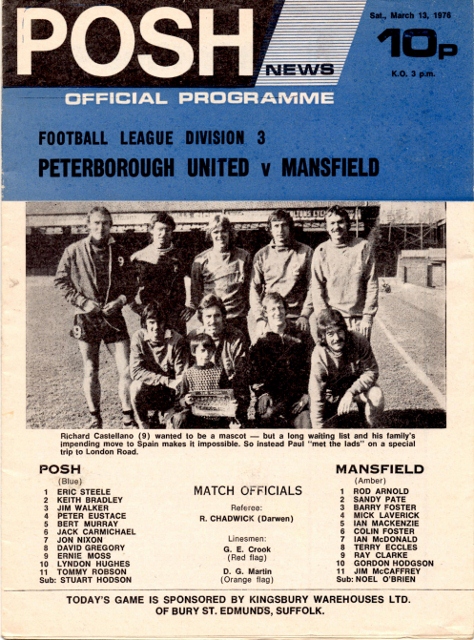 POSH NEWS

Sat., March 13, 1976

10p

K.O. 3 p.m.

OFFICIAL PROGRAMME

FOOTBALL LEAGUE DIVISION 3

PETERBOROUGH UNITED v MANSFIELD

Richard Castellano (9) wanted to be a mascot — but a long waiting list and his family's impending move to Spain makes it impossible. So instead Paul "met the lads" on a special trip to London Road.

POSH
(Blue)
1 ERIC STEELE
2 KEITH BRADLEY
3 JIM WALKER
4 PETER EUSTACE
5 BERT MURRAY
6 JACK CARMICHAEL
7 JON NIXON
8 DAVID GREGORY
9 ERNIE MOSS
10 LYNDON HUGHES
11 TOMMY ROBSON
Sub: STUART HODSON

MATCH OFFICIALS

Referee:
R. CHADWICK (Darwen)

Linesmen:
G. E. Crook
(Red flag)

D. G. Martin
(Orange flag)

MANSFIELD
(Amber)
1 ROD ARNOLD
2 SANDY PATE
3 BARRY FOSTER
4 MICK LAVERICK
5 IAN MACKENZIE
6 COLIN FOSTER
7 IAN McDONALD
8 TERRY ECCLES
9 RAY CLARKE
10 GORDON HODGSON
11 JIM McCAFFREY
Sub: NOEL O'BRIEN

TODAY'S GAME IS SPONSORED BY KINGSBURY WAREHOUSES LTD. OF BURY ST. EDMUNDS, SUFFOLK.